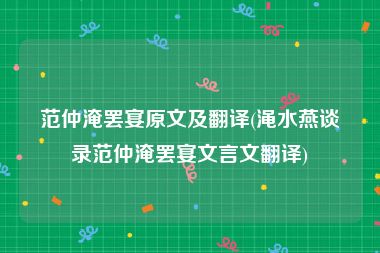 范仲淹罢宴原文及翻译(渑水燕谈录范仲淹罢宴文言文翻译)